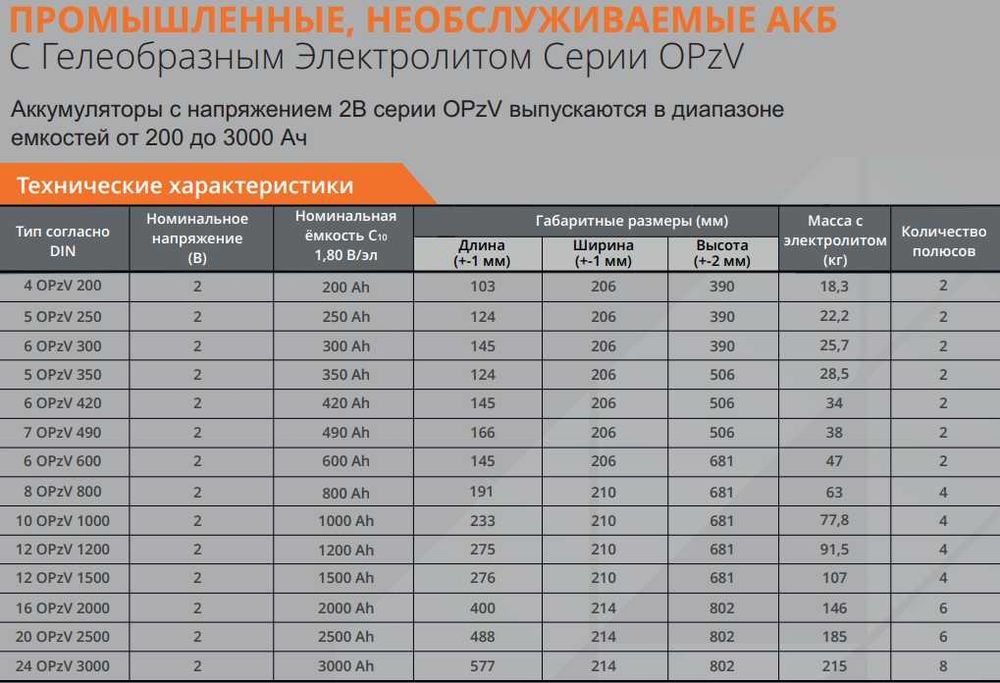 ПРОМЫШЛЕННЫЕ, НЕОБСЛУЖИВАЕМЫЕ АКБ
С Гелеобразным Электролитом Серии OPzV

Аккумуляторы с напряжением 2В серии OPzV выпускаются в диапазоне емкостей от 200 до 3000 Ач

Технические характеристики

| Тип согласно DIN | Номинальное напряжение (В) | Номинальная ёмкость $C_{10}$ 1,80 В/эл | Габаритные размеры (мм) Длина (+-1 мм) | Габаритные размеры (мм) Ширина (+-1 мм) | Габаритные размеры (мм) Высота (+-2 мм) | Масса с электролитом (кг) | Количество полюсов |
|---|---|---|---|---|---|---|---|
| 4 OPzV 200 | 2 | 200 Ah | 103 | 206 | 390 | 18,3 | 2 |
| 5 OPzV 250 | 2 | 250 Ah | 124 | 206 | 390 | 22,2 | 2 |
| 6 OPzV 300 | 2 | 300 Ah | 145 | 206 | 390 | 25,7 | 2 |
| 5 OPzV 350 | 2 | 350 Ah | 124 | 206 | 506 | 28,5 | 2 |
| 6 OPzV 420 | 2 | 420 Ah | 145 | 206 | 506 | 34 | 2 |
| 7 OPzV 490 | 2 | 490 Ah | 166 | 206 | 506 | 38 | 2 |
| 6 OPzV 600 | 2 | 600 Ah | 145 | 206 | 681 | 47 | 2 |
| 8 OPzV 800 | 2 | 800 Ah | 191 | 210 | 681 | 63 | 4 |
| 10 OPzV 1000 | 2 | 1000 Ah | 233 | 210 | 681 | 77,8 | 4 |
| 12 OPzV 1200 | 2 | 1200 Ah | 275 | 210 | 681 | 91,5 | 4 |
| 12 OPzV 1500 | 2 | 1500 Ah | 276 | 210 | 681 | 107 | 4 |
| 16 OPzV 2000 | 2 | 2000 Ah | 400 | 214 | 802 | 146 | 6 |
| 20 OPzV 2500 | 2 | 2500 Ah | 488 | 214 | 802 | 185 | 6 |
| 24 OPzV 3000 | 2 | 3000 Ah | 577 | 214 | 802 | 215 | 8 |